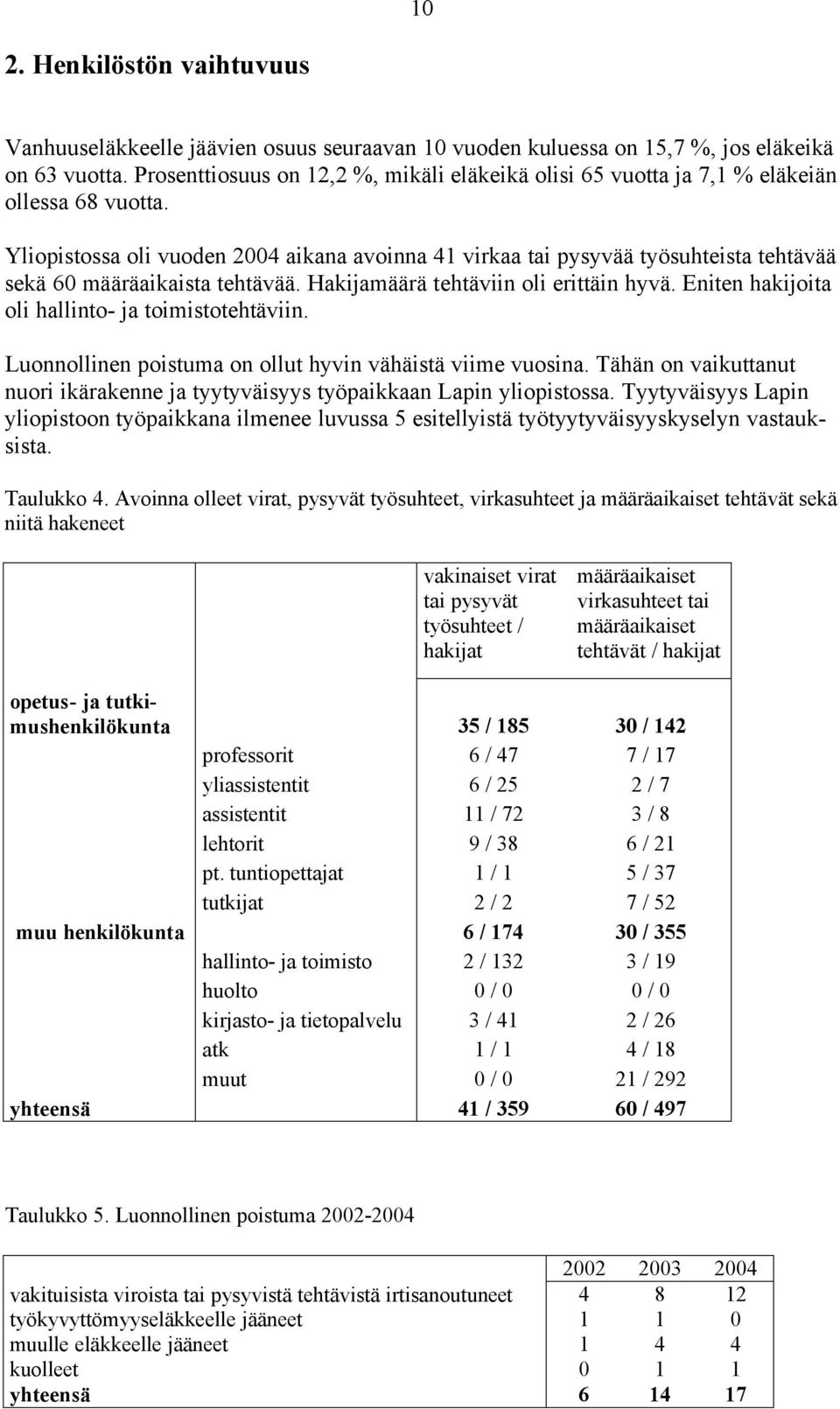 10

2. Henkilöstön vaihtuvuus

Vanhuuseläkkeelle jäävien osuus seuraavan 10 vuoden kuluessa on 15,7 %, jos eläkeikä on 63 vuotta. Prosenttiosuus on 12,2 %, mikäli eläkeikä olisi 65 vuotta ja 7,1 % eläkeiän ollessa 68 vuotta.

Yliopistossa oli vuoden 2004 aikana avoinna 41 virkaa tai pysyvää työsuhteista tehtävää sekä 60 määräaikaista tehtävää. Hakijamäärä tehtäviin oli erittäin hyvä. Eniten hakijoita oli hallinto- ja toimistotehtäviin.

Luonnollinen poistuma on ollut hyvin vähäistä viime vuosina. Tähän on vaikuttanut nuori ikärakenne ja tyytyväisyys työpaikkaan Lapin yliopistossa. Tyytyväisyys Lapin yliopistoon työpaikkana ilmenee luvussa 5 esitellyistä työtyytyväisyyskyselyn vastauksista.

Taulukko 4. Avoinna olleet virat, pysyvät työsuhteet, virkasuhteet ja määräaikaiset tehtävät sekä niitä hakeneet

| | | vakinaiset virat tai pysyvät työsuhteet / hakijat | määräaikaiset virkasuhteet tai määräaikaiset tehtävät / hakijat |
|---|---|---|---|
| opetus- ja tutkimushenkilökunta | | 35 / 185 | 30 / 142 |
| | professorit | 6 / 47 | 7 / 17 |
| | yliassistentit | 6 / 25 | 2 / 7 |
| | assistentit | 11 / 72 | 3 / 8 |
| | lehtorit | 9 / 38 | 6 / 21 |
| | pt. tuntiopettajat | 1 / 1 | 5 / 37 |
| | tutkijat | 2 / 2 | 7 / 52 |
| muu henkilökunta | | 6 / 174 | 30 / 355 |
| | hallinto- ja toimisto | 2 / 132 | 3 / 19 |
| | huolto | 0 / 0 | 0 / 0 |
| | kirjasto- ja tietopalvelu | 3 / 41 | 2 / 26 |
| | atk | 1 / 1 | 4 / 18 |
| | muut | 0 / 0 | 21 / 292 |
| yhteensä | | 41 / 359 | 60 / 497 |

Taulukko 5. Luonnollinen poistuma 2002-2004

| | 2002 | 2003 | 2004 |
|---|---|---|---|
| vakituisista viroista tai pysyvistä tehtävistä irtisanoutuneet | 4 | 8 | 12 |
| työkyvyttömyyseläkkeelle jääneet | 1 | 1 | 0 |
| muulle eläkkeelle jääneet | 1 | 4 | 4 |
| kuolleet | 0 | 1 | 1 |
| yhteensä | 6 | 14 | 17 |